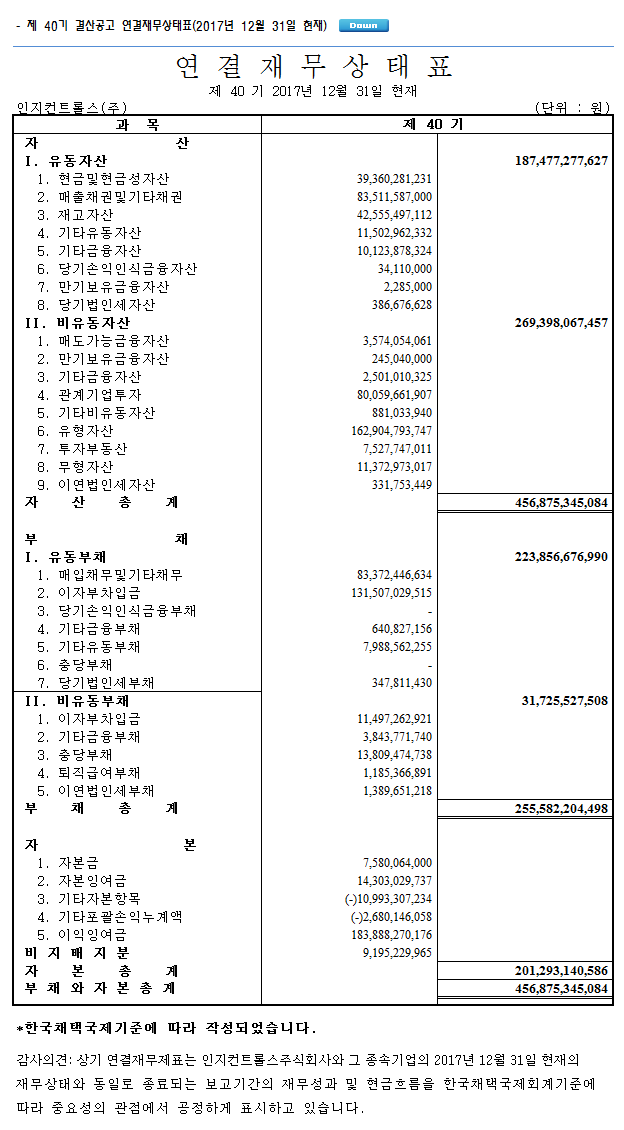 - 제 40기 결산공고 연결재무상태표(2017년 12월 31일 현재) Down

연 결 재 무 상 태 표

제 40 기 2017년 12월 31일 현재

인지컨트롤스(주) (단위 : 원)

| 과 목 | 제 40 기 | |
|---|---|---|
| 자 산 | | |
| I. 유동자산 | | 187,477,277,627 |
| 1. 현금및현금성자산 | 39,360,281,231 | |
| 2. 매출채권및기타채권 | 83,511,587,000 | |
| 3. 재고자산 | 42,555,497,112 | |
| 4. 기타유동자산 | 11,502,962,332 | |
| 5. 기타금융자산 | 10,123,878,324 | |
| 6. 당기손익인식금융자산 | 34,110,000 | |
| 7. 만기보유금융자산 | 2,285,000 | |
| 8. 당기법인세자산 | 386,676,628 | |
| II. 비유동자산 | | 269,398,067,457 |
| 1. 매도가능금융자산 | 3,574,054,061 | |
| 2. 만기보유금융자산 | 245,040,000 | |
| 3. 기타금융자산 | 2,501,010,325 | |
| 4. 관계기업투자 | 80,059,661,907 | |
| 5. 기타비유동자산 | 881,033,940 | |
| 6. 유형자산 | 162,904,793,747 | |
| 7. 투자부동산 | 7,527,747,011 | |
| 8. 무형자산 | 11,372,973,017 | |
| 9. 이연법인세자산 | 331,753,449 | |
| 자 산 총 계 | | 456,875,345,084 |
| 부 채 | | |
| I. 유동부채 | | 223,856,676,990 |
| 1. 매입채무및기타채무 | 83,372,446,634 | |
| 2. 이자부차입금 | 131,507,029,515 | |
| 3. 당기손익인식금융부채 | - | |
| 4. 기타금융부채 | 640,827,156 | |
| 5. 기타유동부채 | 7,988,562,255 | |
| 6. 충당부채 | - | |
| 7. 당기법인세부채 | 347,811,430 | |
| II. 비유동부채 | | 31,725,527,508 |
| 1. 이자부차입금 | 11,497,262,921 | |
| 2. 기타금융부채 | 3,843,771,740 | |
| 3. 충당부채 | 13,809,474,738 | |
| 4. 퇴직급여부채 | 1,185,366,891 | |
| 5. 이연법인세부채 | 1,389,651,218 | |
| 부 채 총 계 | | 255,582,204,498 |
| 자 본 | | |
| 1. 자본금 | 7,580,064,000 | |
| 2. 자본잉여금 | 14,303,029,737 | |
| 3. 기타자본항목 | (-)10,993,307,234 | |
| 4. 기타포괄손익누계액 | (-)2,680,146,058 | |
| 5. 이익잉여금 | 183,888,270,176 | |
| 비 지 배 지 분 | 9,195,229,965 | |
| 자 본 총 계 | | 201,293,140,586 |
| 부 채 와 자 본 총 계 | | 456,875,345,084 |

*한국채택국제기준에 따라 작성되었습니다.

감사의견: 상기 연결재무제표는 인지컨트롤스주식회사와 그 종속기업의 2017년 12월 31일 현재의 재무상태와 동일로 종료되는 보고기간의 재무성과 및 현금흐름을 한국채택국제회계기준에 따라 중요성의 관점에서 공정하게 표시하고 있습니다.